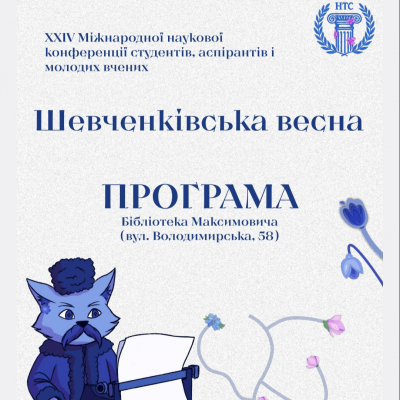 НТС

XXIV Міжнародної наукової конференції студентів, аспірантів і молодих вчених

Шевченківська весна

ПРОГРАМА
Бібліотека Максимовича
(вул. Володимирська, 58)